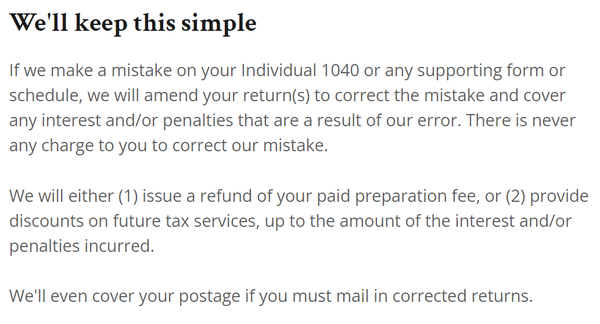 We'll keep this simple

If we make a mistake on your Individual 1040 or any supporting form or schedule, we will amend your return(s) to correct the mistake and cover any interest and/or penalties that are a result of our error. There is never any charge to you to correct our mistake.

We will either (1) issue a refund of your paid preparation fee, or (2) provide discounts on future tax services, up to the amount of the interest and/or penalties incurred.

We'll even cover your postage if you must mail in corrected returns.